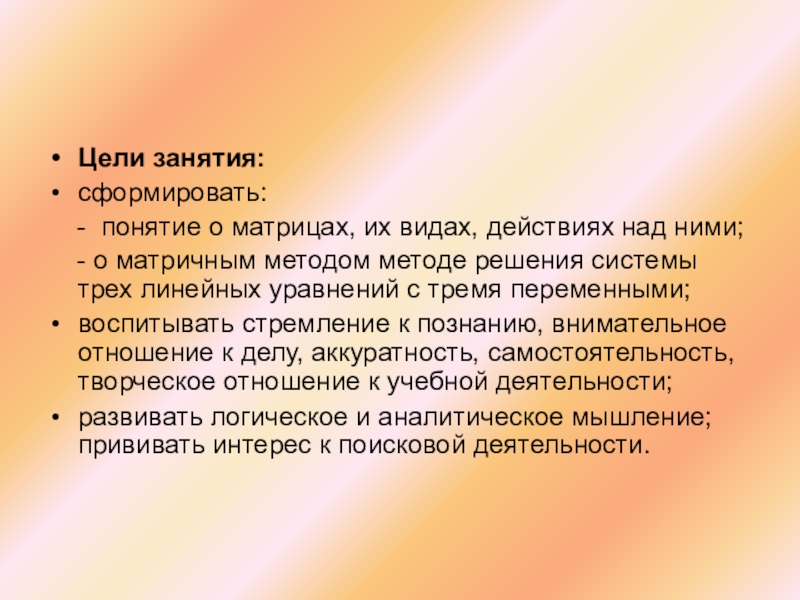 • Цели занятия:
• сформировать:
- понятие о матрицах, их видах, действиях над ними;
- о матричным методом методе решения системы трех линейных уравнений с тремя переменными;
• воспитывать стремление к познанию, внимательное отношение к делу, аккуратность, самостоятельность, творческое отношение к учебной деятельности;
• развивать логическое и аналитическое мышление; прививать интерес к поисковой деятельности.